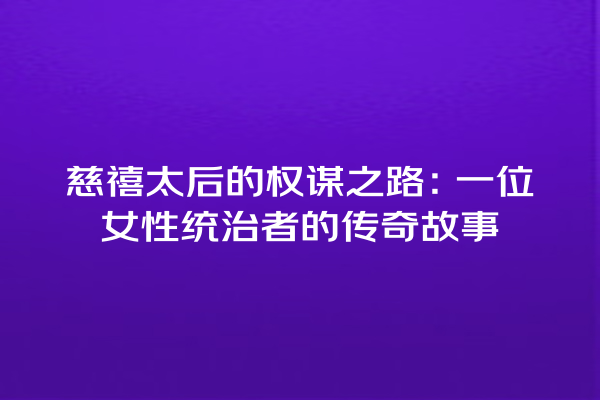 慈禧太后的权谋之路：一位女性统治者的传奇故事